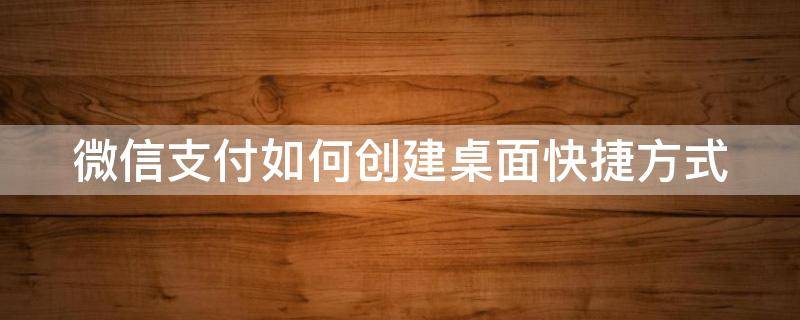 微信支付如何创建桌面快捷方式